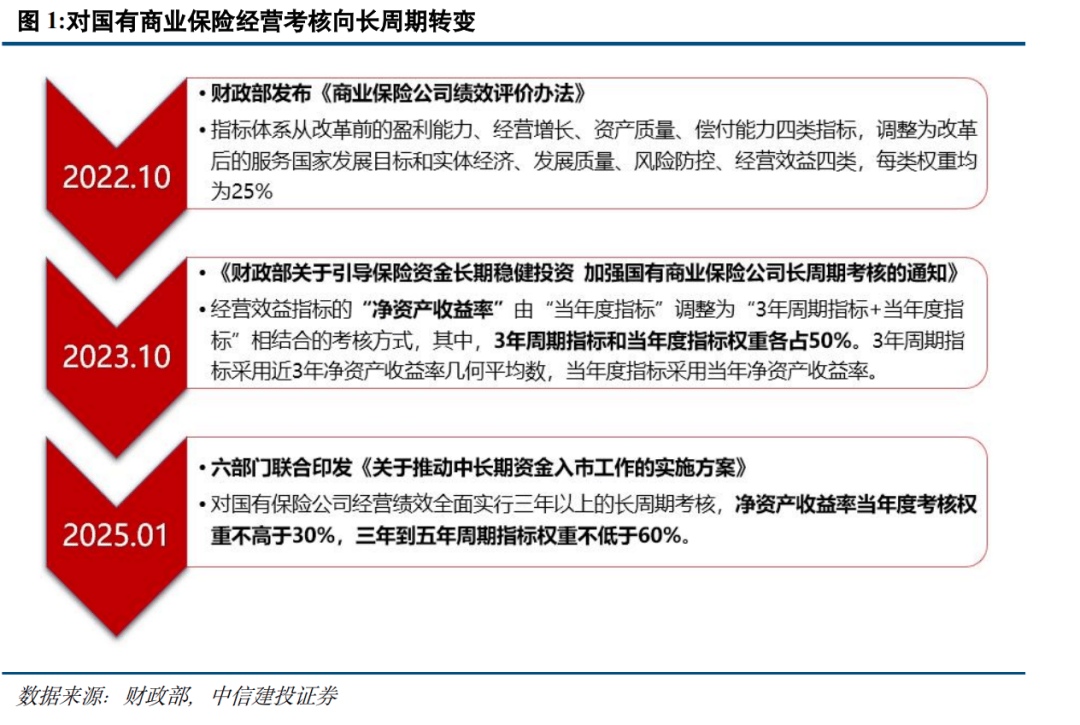 图 1:对国有商业保险经营考核向长周期转变

2022.10

• 财政部发布《商业保险公司绩效评价办法》

• 指标体系从改革前的盈利能力、经营增长、资产质量、偿付能力四类指标，调整为改革后的服务国家发展目标和实体经济、发展质量、风险防控、经营效益四类，每类权重均为25%

2023.10

• 《财政部关于引导保险资金长期稳健投资 加强国有商业保险公司长周期考核的通知》

• 经营效益指标的“净资产收益率”由“当年度指标”调整为“3年周期指标+当年度指标”相结合的考核方式，其中，3年周期指标和当年度指标权重各占50%。3年周期指标采用近3年净资产收益率几何平均数，当年度指标采用当年净资产收益率。

2025.01

• 六部门联合印发《关于推动中长期资金入市工作的实施方案》

• 对国有保险公司经营绩效全面实行三年以上的长周期考核，净资产收益率当年度考核权重不高于30%，三年到五年周期指标权重不低于60%。

数据来源：财政部，中信建投证券